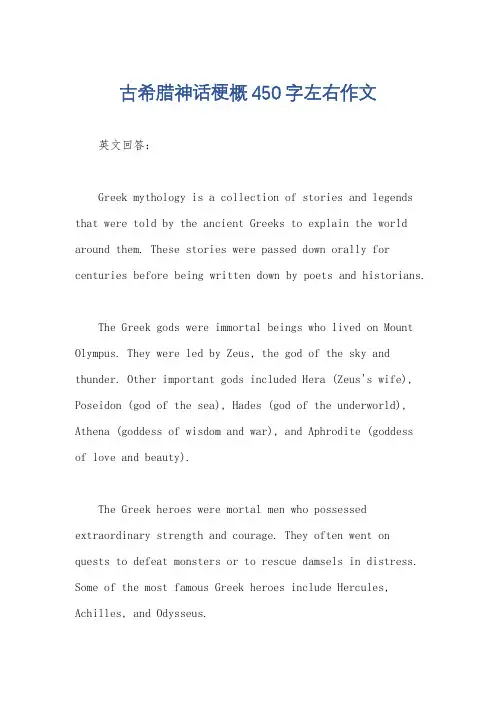 古希腊神话梗概450字左右作文

英文回答：

Greek mythology is a collection of stories and legends that were told by the ancient Greeks to explain the world around them. These stories were passed down orally for centuries before being written down by poets and historians.

The Greek gods were immortal beings who lived on Mount Olympus. They were led by Zeus, the god of the sky and thunder. Other important gods included Hera (Zeus's wife), Poseidon (god of the sea), Hades (god of the underworld), Athena (goddess of wisdom and war), and Aphrodite (goddess of love and beauty).

The Greek heroes were mortal men who possessed extraordinary strength and courage. They often went on quests to defeat monsters or to rescue damsels in distress. Some of the most famous Greek heroes include Hercules, Achilles, and Odysseus.